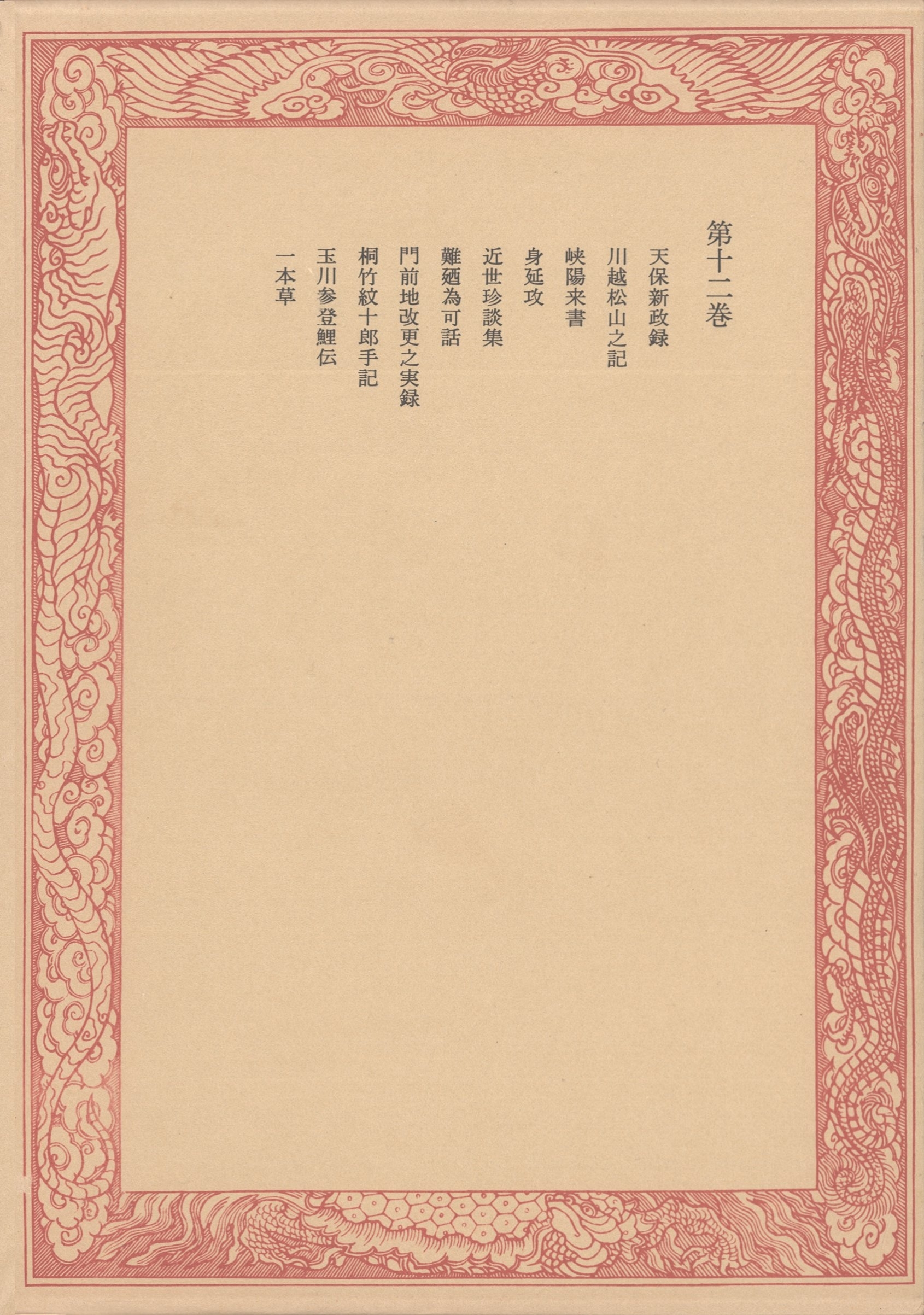 第十二巻

天保新政録

川越松山之記

峡陽来書

身延攻

近世珍談集

難廼為可話

門前地改更之実録

桐竹紋十郎手記

玉川参登鯉伝

一本草